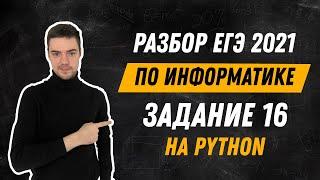 РАЗБОР ЕГЭ 2021
ПО ИНФОРМАТИКЕ
ЗАДАНИЕ 16
НА PYTHON